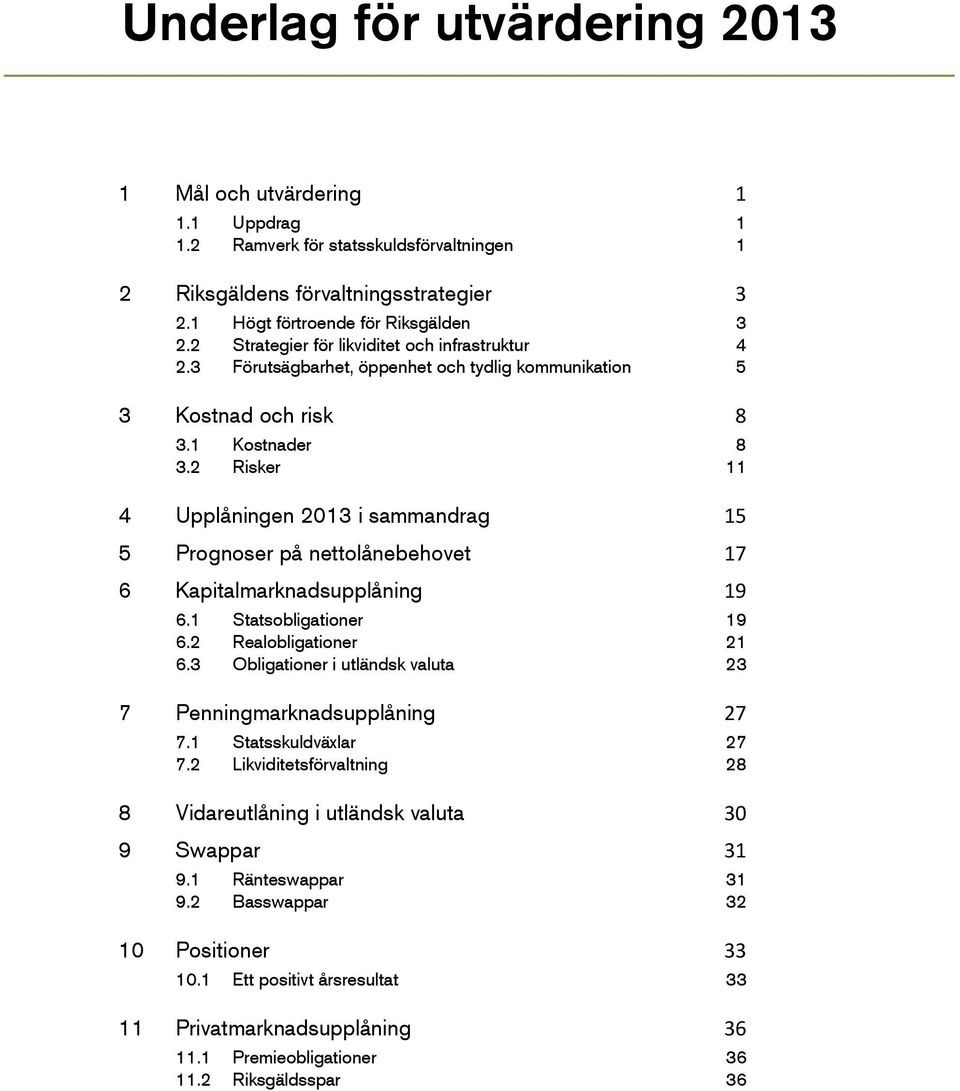 Underlag för utvärdering 2013

1 Mål och utvärdering 1
1.1 Uppdrag 1
1.2 Ramverk för statsskuldsförvaltningen 1

2 Riksgäldens förvaltningsstrategier 3
2.1 Högt förtroende för Riksgälden 3
2.2 Strategier för likviditet och infrastruktur 4
2.3 Förutsägbarhet, öppenhet och tydlig kommunikation 5

3 Kostnad och risk 8
3.1 Kostnader 8
3.2 Risker 11

4 Upplåningen 2013 i sammandrag 15

5 Prognoser på nettolånebehovet 17

6 Kapitalmarknadsupplåning 19
6.1 Statsobligationer 19
6.2 Realobligationer 21
6.3 Obligationer i utländsk valuta 23

7 Penningmarknadsupplåning 27
7.1 Statsskuldväxlar 27
7.2 Likviditetsförvaltning 28

8 Vidareutlåning i utländsk valuta 30

9 Swappar 31
9.1 Ränteswappar 31
9.2 Basswappar 32

10 Positioner 33
10.1 Ett positivt årsresultat 33

11 Privatmarknadsupplåning 36
11.1 Premieobligationer 36
11.2 Riksgäldsspar 36